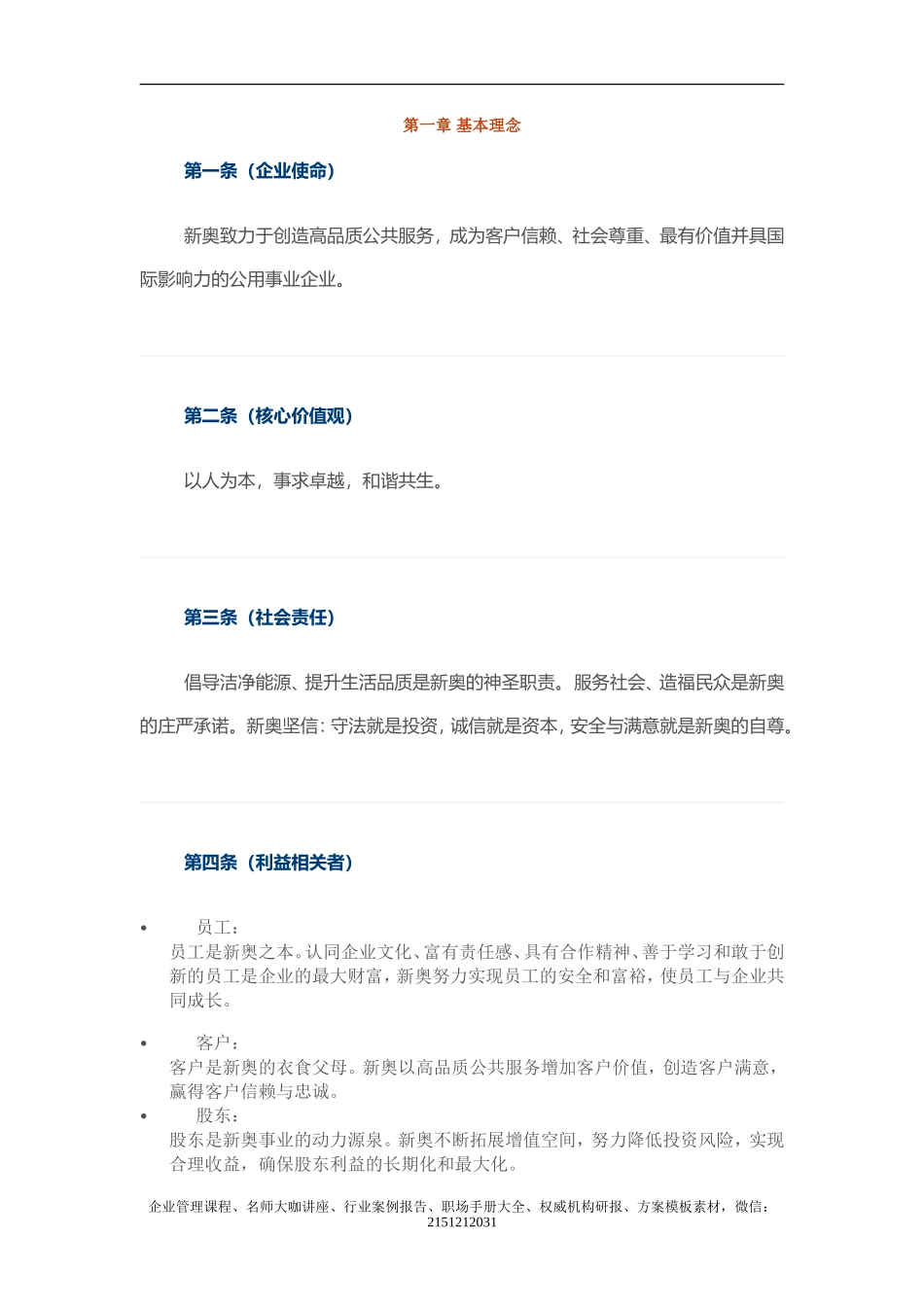 第一章 基本理念

第一条（企业使命）

新奥致力于创造高品质公共服务，成为客户信赖、社会尊重、最有价值并具国际影响力的公用事业企业。

第二条（核心价值观）

以人为本，事求卓越，和谐共生。

第三条（社会责任）

倡导洁净能源、提升生活品质是新奥的神圣职责。服务社会、造福民众是新奥的庄严承诺。新奥坚信：守法就是投资，诚信就是资本，安全与满意就是新奥的自尊。

第四条（利益相关者）

• 员工：
员工是新奥之本。认同企业文化、富有责任感、具有合作精神、善于学习和敢于创新的员工是企业的最大财富，新奥努力实现员工的安全和富裕，使员工与企业共同成长。

• 客户：
客户是新奥的衣食父母。新奥以高品质公共服务增加客户价值，创造客户满意，赢得客户信赖与忠诚。

• 股东：
股东是新奥事业的动力源泉。新奥不断拓展增值空间，努力降低投资风险，实现合理收益，确保股东利益的长期化和最大化。

企业管理课程、名师大咖讲座、行业案例报告、职场手册大全、权威机构研报、方案模板素材，微信：2151212031